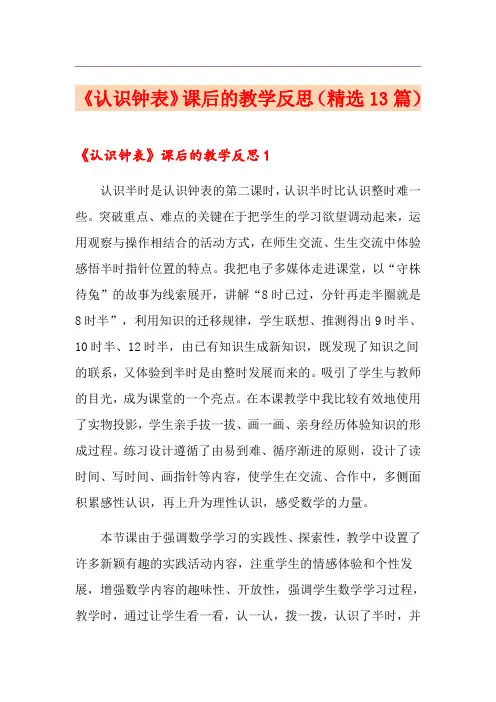 《认识钟表》课后的教学反思（精选13篇）

《认识钟表》课后的教学反思1

认识半时是认识钟表的第二课时，认识半时比认识整时难一些。突破重点、难点的关键在于把学生的学习欲望调动起来，运用观察与操作相结合的活动方式，在师生交流、生生交流中体验感悟半时指针位置的特点。我把电子多媒体走进课堂，以“守株待兔”的故事为线索展开，讲解“8时已过，分针再走半圈就是8时半”，利用知识的迁移规律，学生联想、推测得出9时半、10时半、12时半，由已有知识生成新知识，既发现了知识之间的联系，又体验到半时是由整时发展而来的。吸引了学生与教师的目光，成为课堂的一个亮点。在本课教学中我比较有效地使用了实物投影，学生亲手拔一拔、画一画、亲身经历体验知识的形成过程。练习设计遵循了由易到难、循序渐进的原则，设计了读时间、写时间、画指针等内容，使学生在交流、合作中，多侧面积累感性认识，再上升为理性认识，感受数学的力量。

本节课由于强调数学学习的实践性、探索性，教学中设置了许多新颖有趣的实践活动内容，注重学生的情感体验和个性发展，增强数学内容的趣味性、开放性，强调学生数学学习过程，教学时，通过让学生看一看，认一认，拨一拨，认识了半时，并